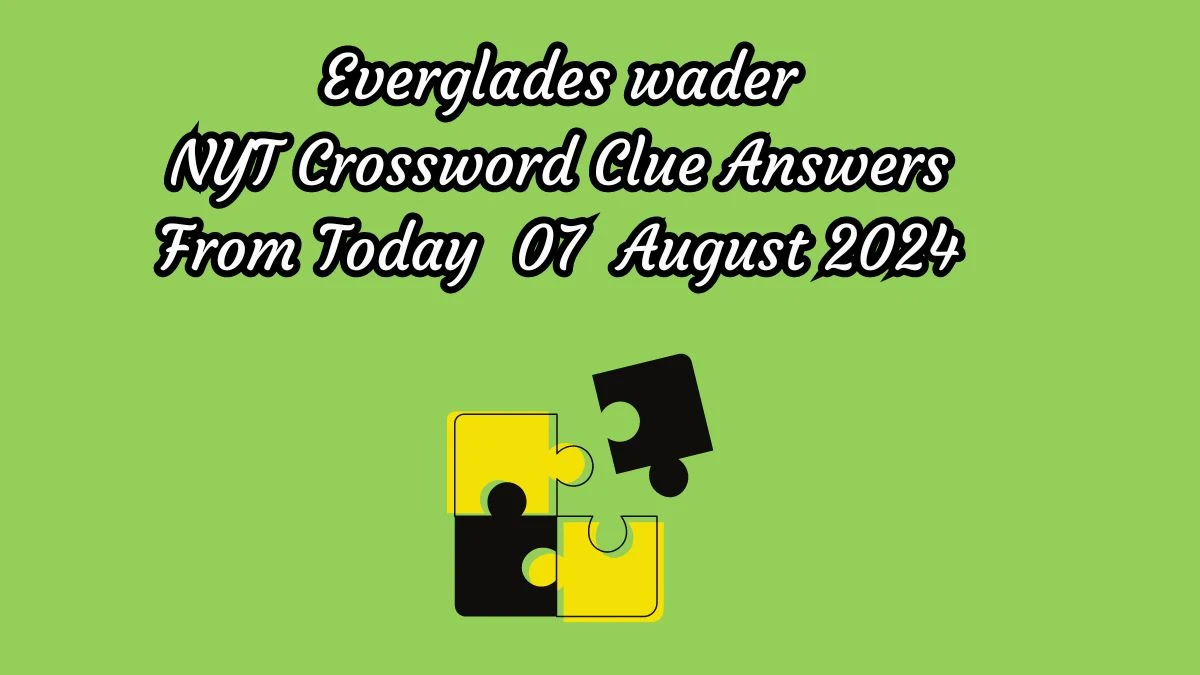 Everglades wader
NYT Crossword Clue Answers
From Today 07 August 2024